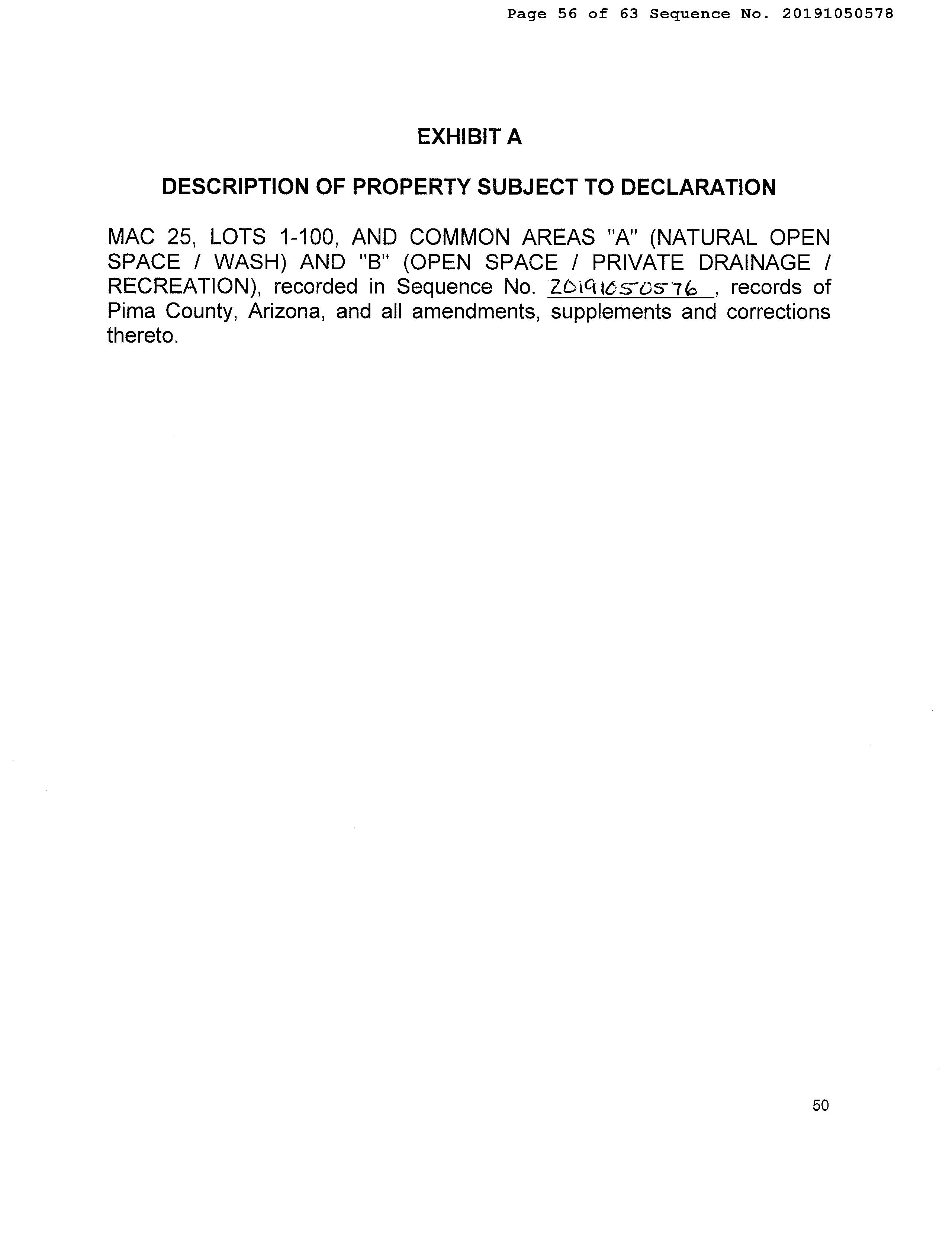 Page 56 of 63 Sequence No. 20191050578

EXHIBIT A

DESCRIPTION OF PROPERTY SUBJECT TO DECLARATION

MAC 25, LOTS 1-100, AND COMMON AREAS "A" (NATURAL OPEN SPACE / WASH) AND "B" (OPEN SPACE / PRIVATE DRAINAGE / RECREATION), recorded in Sequence No. 20191050576, records of Pima County, Arizona, and all amendments, supplements and corrections thereto.

50